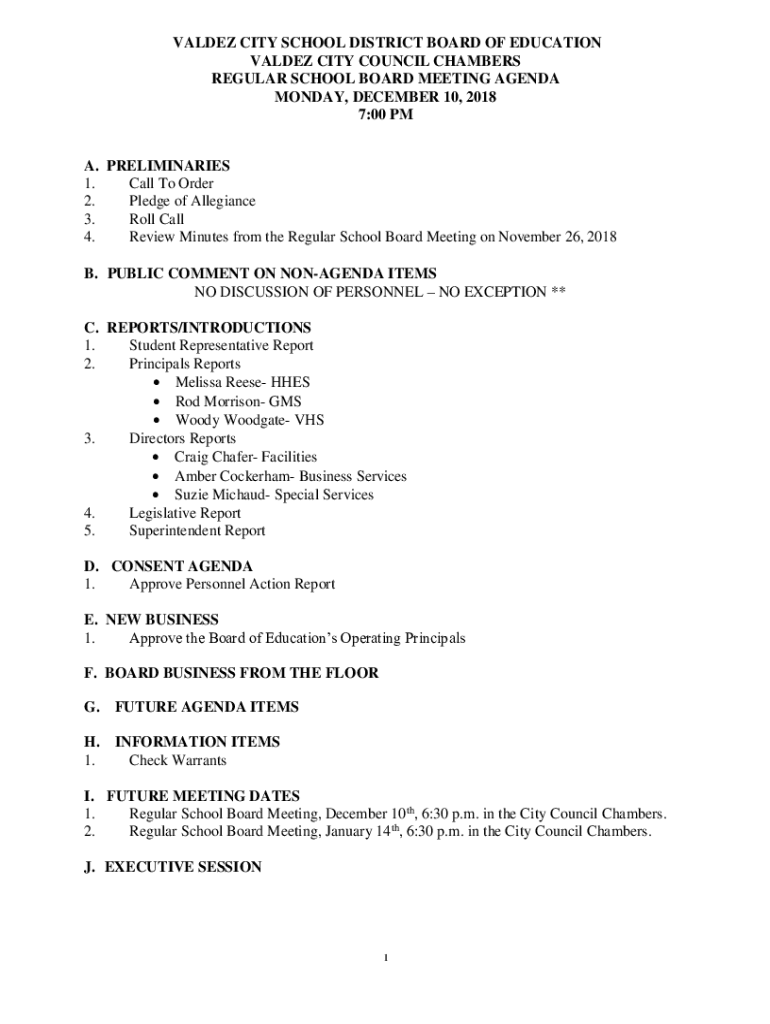 VALDEZ CITY SCHOOL DISTRICT BOARD OF EDUCATION
VALDEZ CITY COUNCIL CHAMBERS
REGULAR SCHOOL BOARD MEETING AGENDA
MONDAY, DECEMBER 10, 2018
7:00 PM

A. PRELIMINARIES
1. Call To Order
2. Pledge of Allegiance
3. Roll Call
4. Review Minutes from the Regular School Board Meeting on November 26, 2018

B. PUBLIC COMMENT ON NON-AGENDA ITEMS
NO DISCUSSION OF PERSONNEL – NO EXCEPTION **

C. REPORTS/INTRODUCTIONS
1. Student Representative Report
2. Principals Reports
• Melissa Reese- HHES
• Rod Morrison- GMS
• Woody Woodgate- VHS
3. Directors Reports
• Craig Chafer- Facilities
• Amber Cockerham- Business Services
• Suzie Michaud- Special Services
4. Legislative Report
5. Superintendent Report

D. CONSENT AGENDA
1. Approve Personnel Action Report

E. NEW BUSINESS
1. Approve the Board of Education's Operating Principals

F. BOARD BUSINESS FROM THE FLOOR

G. FUTURE AGENDA ITEMS

H. INFORMATION ITEMS
1. Check Warrants

I. FUTURE MEETING DATES
1. Regular School Board Meeting, December 10$^{th}$, 6:30 p.m. in the City Council Chambers.
2. Regular School Board Meeting, January 14$^{th}$, 6:30 p.m. in the City Council Chambers.

J. EXECUTIVE SESSION

1